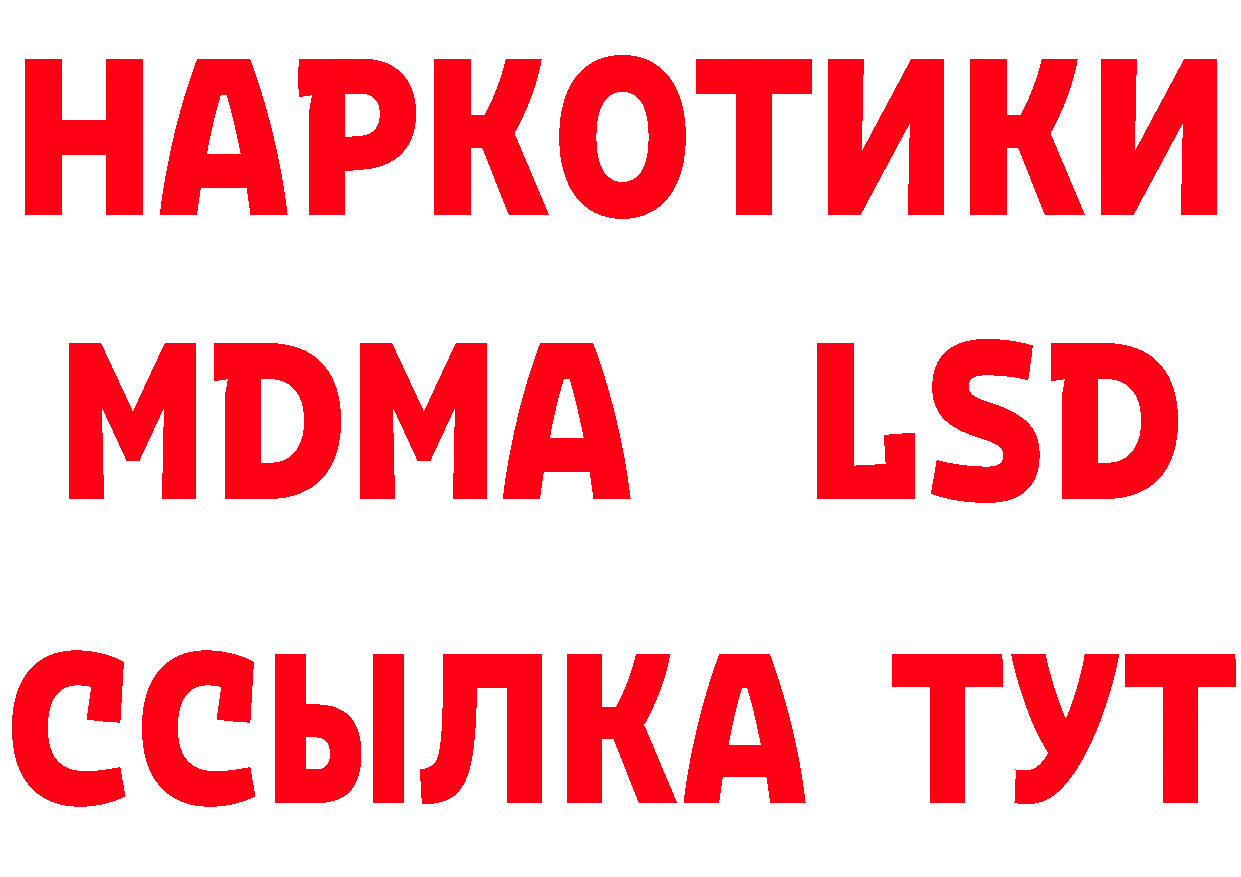 НАРКОТИКИ
MDMA LSD
ССЫЛКА ТУТ